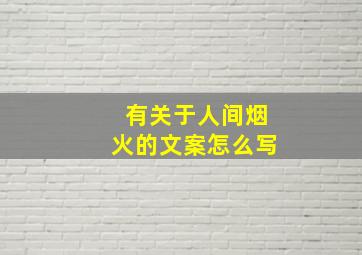 有关于人间烟火的文案怎么写